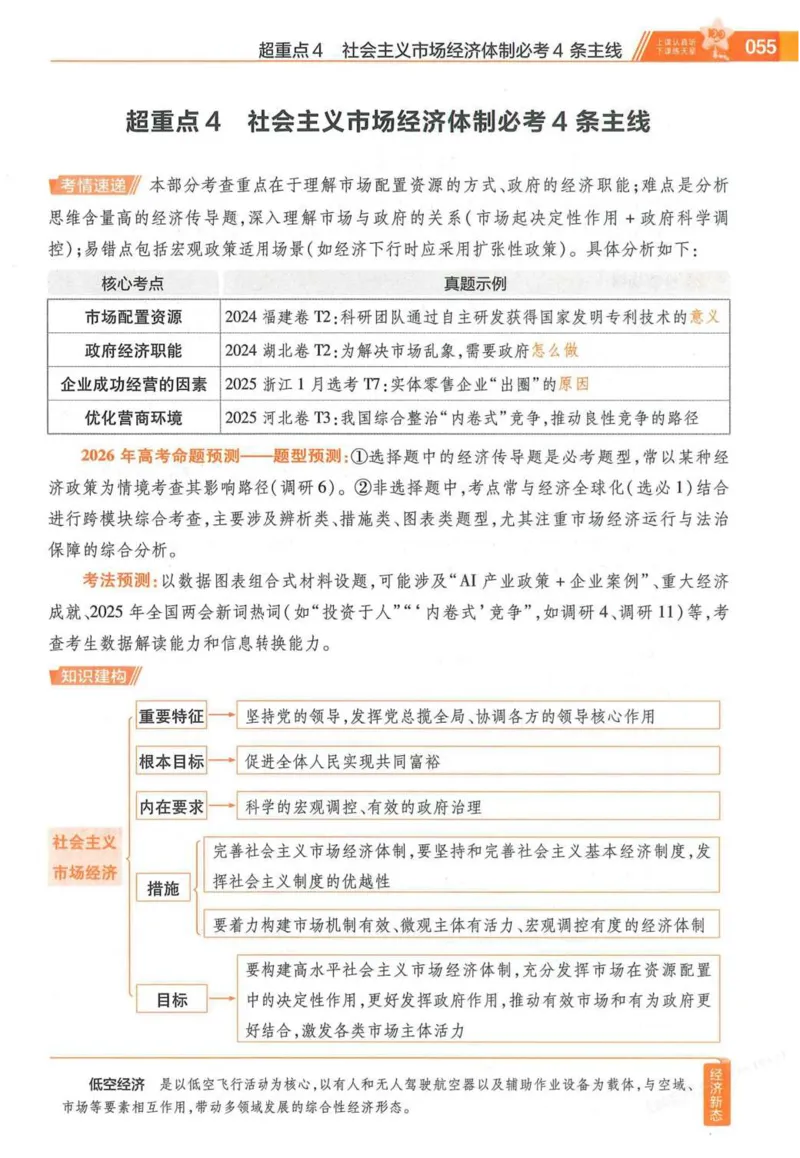 超重点4 社会主义市场经济体制必考4条主线

055

超重点4 社会主义市场经济体制必考4条主线

考情速递 本部分考查重点在于理解市场配置资源的方式、政府的经济职能;难点是分析思维含量高的经济传导题,深入理解市场与政府的关系(市场起决定性作用+政府科学调控);易错点包括宏观政策适用场景(如经济下行时应采用扩张性政策)。具体分析如下:

| 核心考点 | 真题示例 |
|---|---|
| 市场配置资源 | 2024福建卷T2:科研团队通过自主研发获得国家发明专利技术的意义 |
| 政府经济职能 | 2024湖北卷T2:为解决市场乱象,需要政府怎么做 |
| 企业成功经营的因素 | 2025浙江1月选考T7:实体零售企业“出圈”的原因 |
| 优化营商环境 | 2025河北卷T3:我国综合整治“内卷式”竞争,推动良性竞争的路径 |

2026年高考命题预测——题型预测:①选择题中的经济传导题是必考题型,常以某种经济政策为情境考查其影响路径(调研6)。②非选择题中,考点常与经济全球化(选必1)结合进行跨模块综合考查,主要涉及辨析类、措施类、图表类题型,尤其注重市场经济运行与法治保障的综合分析。

考法预测:以数据图表组合式材料设题,可能涉及“AI产业政策+企业案例”、重大经济成就、2025年全国两会新词热词(如“投资于人”“‘内卷式’竞争”,如调研4、调研11)等,考查考生数据解读能力和信息转换能力。

知识建构

社会主义市场经济

重要特征
坚持党的领导,发挥党总揽全局、协调各方的领导核心作用

根本目标
促进全体人民实现共同富裕

内在要求
科学的宏观调控、有效的政府治理

措施
完善社会主义市场经济体制,要坚持和完善社会主义基本经济制度,发挥社会主义制度的优越性
要着力构建市场机制有效、微观主体有活力、宏观调控有度的经济体制

目标
要构建高水平社会主义市场经济体制,充分发挥市场在资源配置中的决定性作用,更好发挥政府作用,推动有效市场和有为政府更好结合,激发各类市场主体活力

低空经济 是以低空飞行活动为核心,以有人和无人驾驶航空器以及辅助作业设备为载体,与空域、市场等要素相互作用,带动多领域发展的综合性经济形态。

经济新态